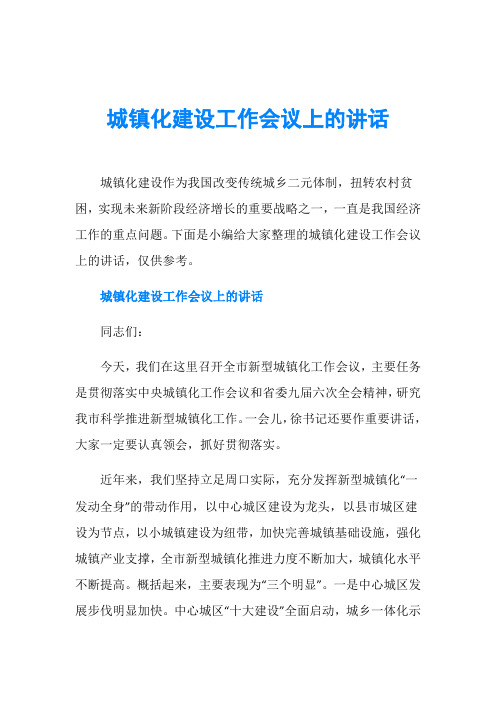 城镇化建设工作会议上的讲话

城镇化建设作为我国改变传统城乡二元体制，扭转农村贫困，实现未来新阶段经济增长的重要战略之一，一直是我国经济工作的重点问题。下面是小编给大家整理的城镇化建设工作会议上的讲话，仅供参考。

城镇化建设工作会议上的讲话

同志们：

今天，我们在这里召开全市新型城镇化工作会议，主要任务是贯彻落实中央城镇化工作会议和省委九届六次全会精神，研究我市科学推进新型城镇化工作。一会儿，徐书记还要作重要讲话，大家一定要认真领会，抓好贯彻落实。

近年来，我们坚持立足周口实际，充分发挥新型城镇化“一发动全身”的带动作用，以中心城区建设为龙头，以县市城区建设为节点，以小城镇建设为纽带，加快完善城镇基础设施，强化城镇产业支撑，全市新型城镇化推进力度不断加大，城镇化水平不断提高。概括起来，主要表现为“三个明显”。一是中心城区发展步伐明显加快。中心城区“十大建设”全面启动，城乡一体化示